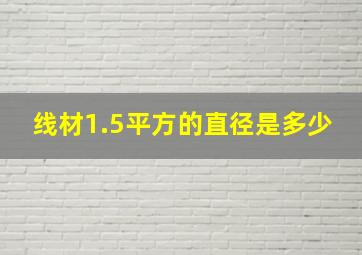 线材1.5平方的直径是多少